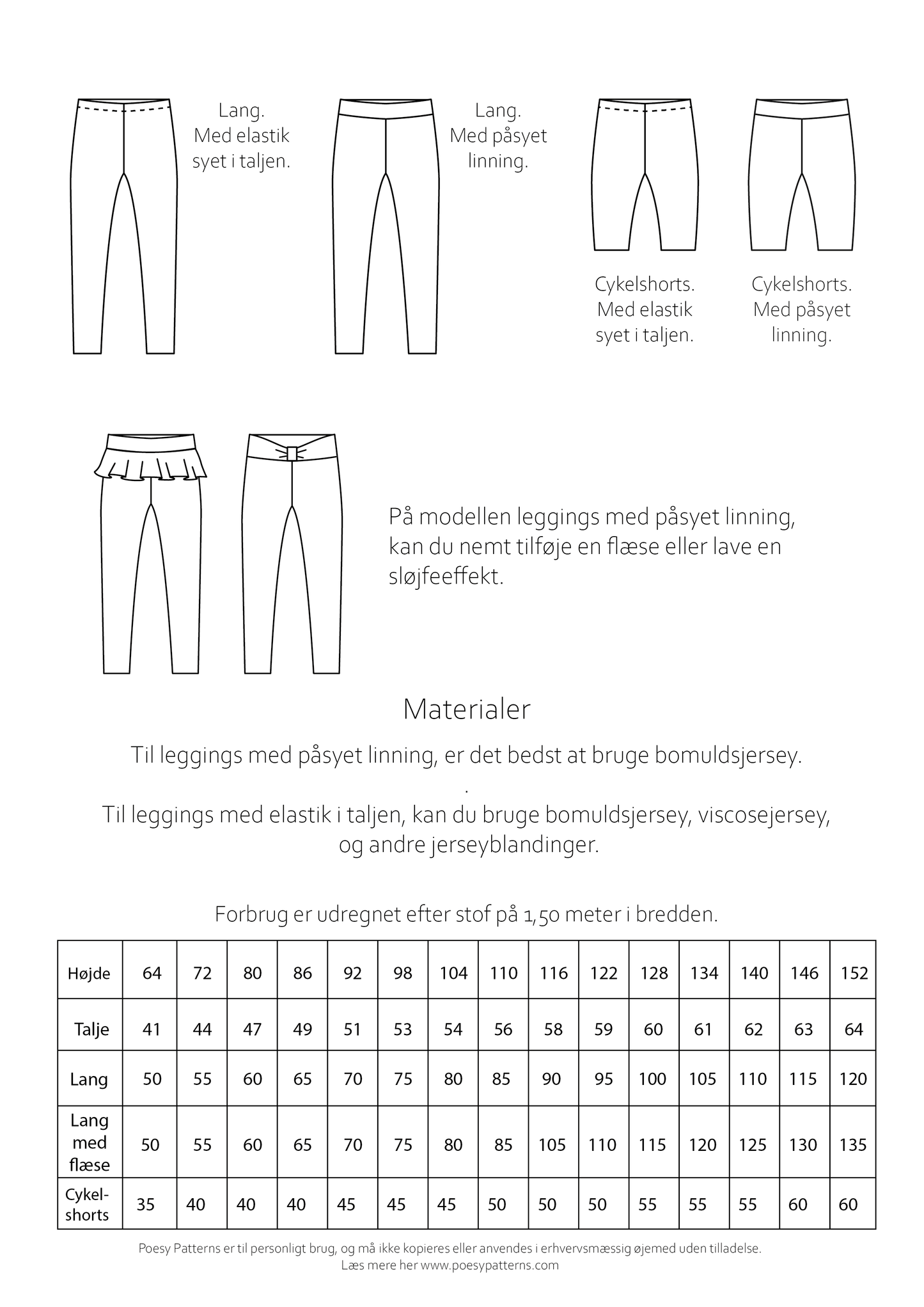 Lang.
Med elastik syet i taljen.

Lang.
Med påsyet linning.

Cykelshorts.
Med elastik syet i taljen.

Cykelshorts.
Med påsyet linning.

På modellen leggings med påsyet linning, kan du nemt tilføje en flæse eller lave en sløjfeeffekt.

Materialer

Til leggings med påsyet linning, er det bedst at bruge bomuldsjersey.
.
Til leggings med elastik i taljen, kan du bruge bomuldsjersey, viscosejersey, og andre jerseyblandinger.

Forbrug er udregnet efter stof på 1,50 meter i bredden.

| Højde | 64 | 72 | 80 | 86 | 92 | 98 | 104 | 110 | 116 | 122 | 128 | 134 | 140 | 146 | 152 |
|---|---|---|---|---|---|---|---|---|---|---|---|---|---|---|---|
| Talje | 41 | 44 | 47 | 49 | 51 | 53 | 54 | 56 | 58 | 59 | 60 | 61 | 62 | 63 | 64 |
| Lang | 50 | 55 | 60 | 65 | 70 | 75 | 80 | 85 | 90 | 95 | 100 | 105 | 110 | 115 | 120 |
| Lang med flæse | 50 | 55 | 60 | 65 | 70 | 75 | 80 | 85 | 105 | 110 | 115 | 120 | 125 | 130 | 135 |
| Cykel-shorts | 35 | 40 | 40 | 40 | 45 | 45 | 45 | 50 | 50 | 50 | 55 | 55 | 55 | 60 | 60 |

Poesy Patterns er til personligt brug, og må ikke kopieres eller anvendes i erhvervsmæssig øjemed uden tilladelse.
Læs mere her www.poesypatterns.com